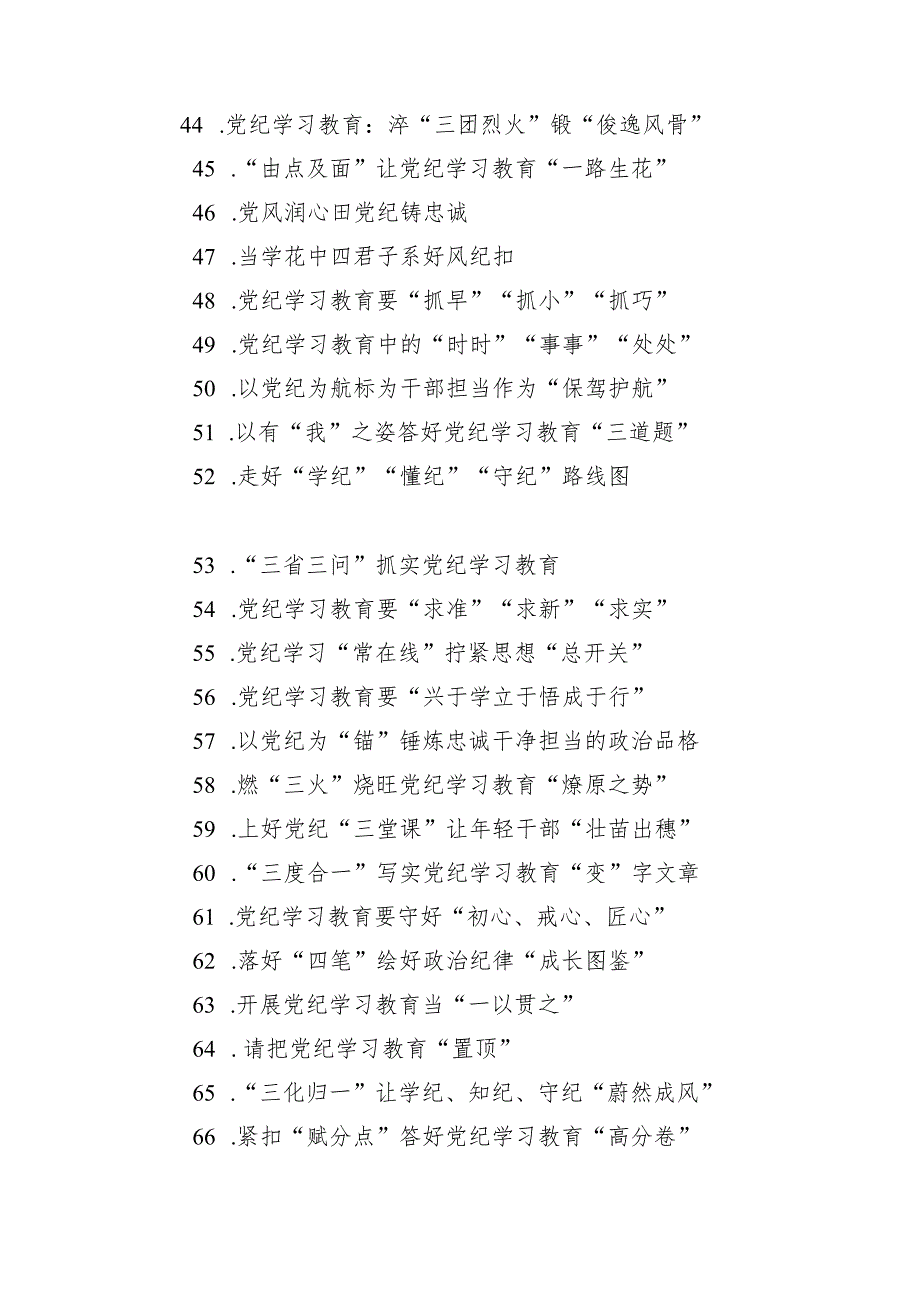 44 .党纪学习教育：淬“三团烈火”锻“俊逸风骨”

45 .“由点及面”让党纪学习教育“一路生花”

46 .党风润心田党纪铸忠诚

47 .当学花中四君子系好风纪扣

48 .党纪学习教育要“抓早”“抓小”“抓巧”

49 .党纪学习教育中的“时时”“事事”“处处”

50 .以党纪为航标为干部担当作为“保驾护航”

51 .以有“我”之姿答好党纪学习教育“三道题”

52 .走好“学纪”“懂纪”“守纪”路线图

53 .“三省三问”抓实党纪学习教育

54 .党纪学习教育要“求准”“求新”“求实”

55 .党纪学习“常在线”拧紧思想“总开关”

56 .党纪学习教育要“兴于学立于悟成于行”

57 .以党纪为“锚”锤炼忠诚干净担当的政治品格

58 .燃“三火”烧旺党纪学习教育“燎原之势”

59 .上好党纪“三堂课”让年轻干部“壮苗出穗”

60 .“三度合一”写实党纪学习教育“变”字文章

61 .党纪学习教育要守好“初心、戒心、匠心”

62 .落好“四笔”绘好政治纪律“成长图鉴”

63 .开展党纪学习教育当“一以贯之”

64 .请把党纪学习教育“置顶”

65 .“三化归一”让学纪、知纪、守纪“蔚然成风”

66 .紧扣“赋分点”答好党纪学习教育“高分卷”